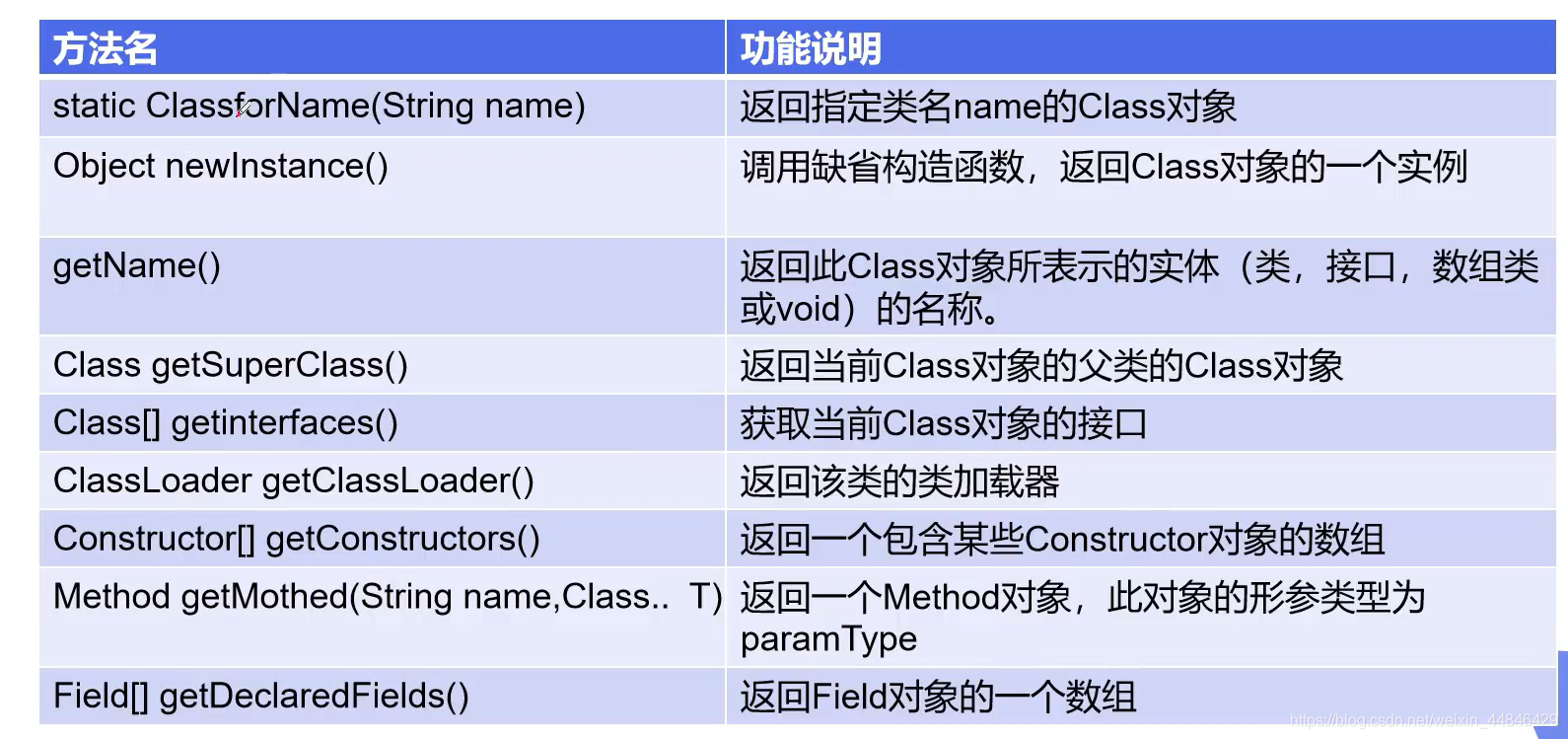 | 方法名 | 功能说明 |
|---|---|
| static ClassforName(String name) | 返回指定类名name的Class对象 |
| Object newInstance() | 调用缺省构造函数，返回Class对象的一个实例 |
| getName() | 返回此Class对象所表示的实体（类，接口，数组类或void）的名称。 |
| Class getSuperClass() | 返回当前Class对象的父类的Class对象 |
| Class[] getinterfaces() | 获取当前Class对象的接口 |
| ClassLoader getClassLoader() | 返回该类的类加载器 |
| Constructor[] getConstructors() | 返回一个包含某些Constructor对象的数组 |
| Method getMothed(String name,Class.. T) | 返回一个Method对象，此对象的形参类型为paramType |
| Field[] getDeclaredFields() | 返回Field对象的一个数组 |

https://blog.csdn.net/weixin_44846429